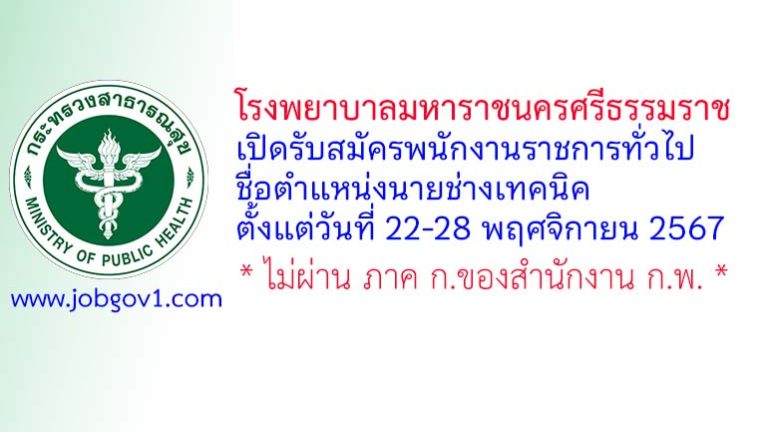 กระทรวงสาธารณสุข
MINISTRY OF PUBLIC HEALTH

www.jobgov1.com

โรงพยาบาลมหาราชนครศรีธรรมราช
เปิดรับสมัครพนักงานราชการทั่วไป
ชื่อตำแหน่งนายช่างเทคนิค
ตั้งแต่วันที่ 22-28 พฤศจิกายน 2567
* ไม่ผ่าน ภาค ก.ของสำนักงาน ก.พ. *